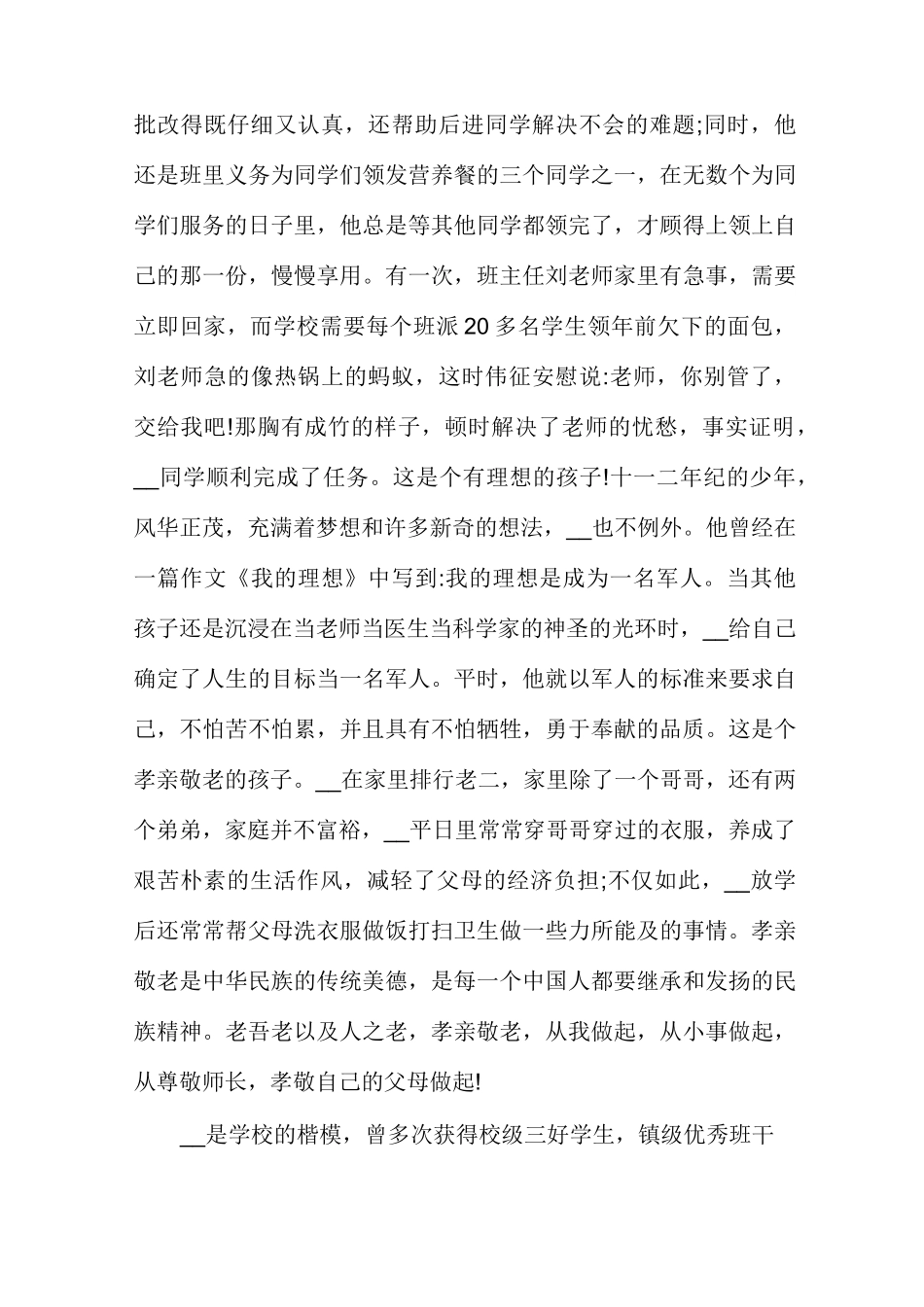 批改得既仔细又认真，还帮助后进同学解决不会的难题;同时，他还是班里义务为同学们领发营养餐的三个同学之一，在无数个为同学们服务的日子里，他总是等其他同学都领完了，才顾得上领上自己的那一份，慢慢享用。有一次，班主任刘老师家里有急事，需要立即回家，而学校需要每个班派20多名学生领年前欠下的面包，刘老师急的像热锅上的蚂蚁，这时伟征安慰说:老师，你别管了，交给我吧!那胸有成竹的样子，顿时解决了老师的忧愁，事实证明，__同学顺利完成了任务。这是个有理想的孩子!十一二年纪的少年，风华正茂，充满着梦想和许多新奇的想法，__也不例外。他曾经在一篇作文《我的理想》中写到:我的理想是成为一名军人。当其他孩子还是沉浸在当老师当医生当科学家的神圣的光环时，__给自己确定了人生的目标当一名军人。平时，他就以军人的标准来要求自己，不怕苦不怕累，并且具有不怕牺牲，勇于奉献的品质。这是个孝亲敬老的孩子。__在家里排行老二，家里除了一个哥哥，还有两个弟弟，家庭并不富裕，__平日里常常穿哥哥穿过的衣服，养成了艰苦朴素的生活作风，减轻了父母的经济负担;不仅如此，__放学后还常常帮父母洗衣服做饭打扫卫生做一些力所能及的事情。孝亲敬老是中华民族的传统美德，是每一个中国人都要继承和发扬的民族精神。老吾老以及人之老，孝亲敬老，从我做起，从小事做起，从尊敬师长，孝敬自己的父母做起!

__是学校的楷模，曾多次获得校级三好学生，镇级优秀班干